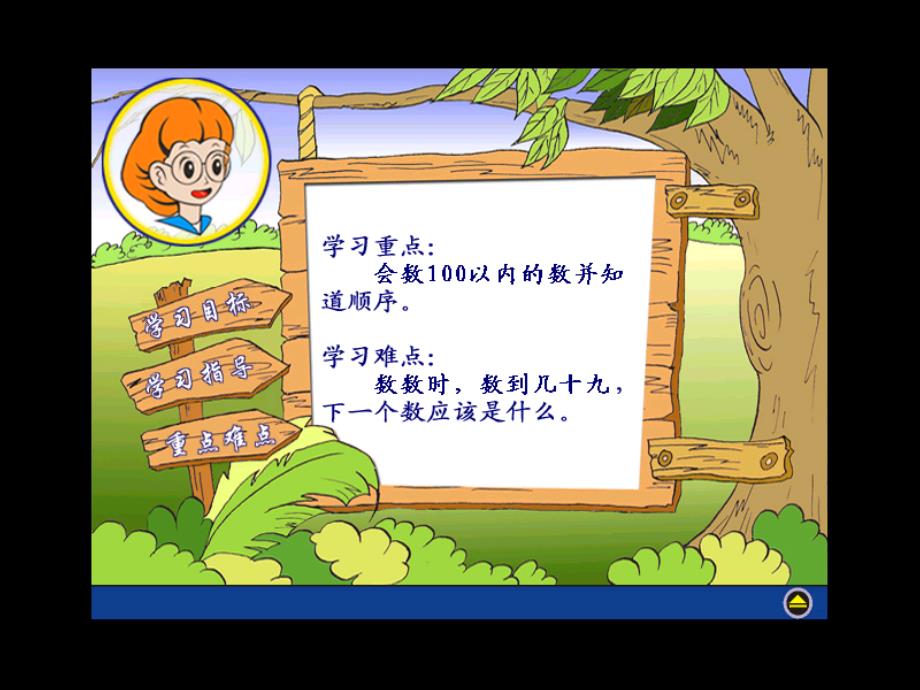 学习目标
学习指导
重点难点

学习重点：
会数100以内的数并知道顺序。

学习难点：
数数时，数到几十九，下一个数应该是什么。